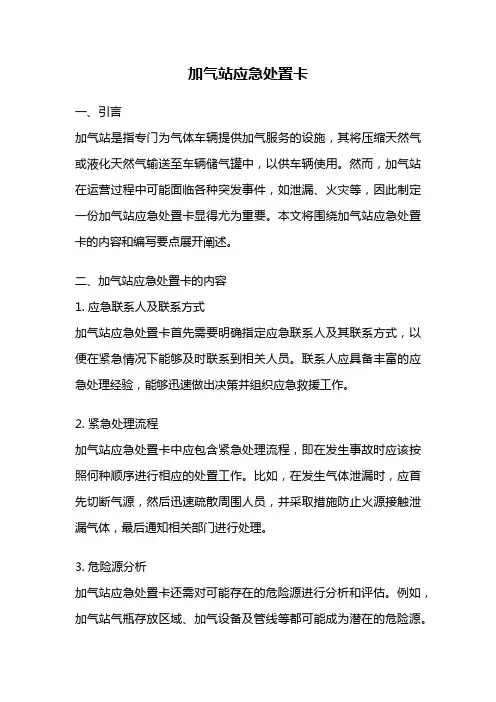 加气站应急处置卡

一、引言

加气站是指专门为气体车辆提供加气服务的设施，其将压缩天然气或液化天然气输送至车辆储气罐中，以供车辆使用。然而，加气站在运营过程中可能面临各种突发事件，如泄漏、火灾等，因此制定一份加气站应急处置卡显得尤为重要。本文将围绕加气站应急处置卡的内容和编写要点展开阐述。

二、加气站应急处置卡的内容

1. 应急联系人及联系方式

加气站应急处置卡首先需要明确指定应急联系人及其联系方式，以便在紧急情况下能够及时联系到相关人员。联系人应具备丰富的应急处理经验，能够迅速做出决策并组织应急救援工作。

2. 紧急处理流程

加气站应急处置卡中应包含紧急处理流程，即在发生事故时应该按照何种顺序进行相应的处置工作。比如，在发生气体泄漏时，应首先切断气源，然后迅速疏散周围人员，并采取措施防止火源接触泄漏气体，最后通知相关部门进行处理。

3. 危险源分析

加气站应急处置卡还需对可能存在的危险源进行分析和评估。例如，加气站气瓶存放区域、加气设备及管线等都可能成为潜在的危险源。